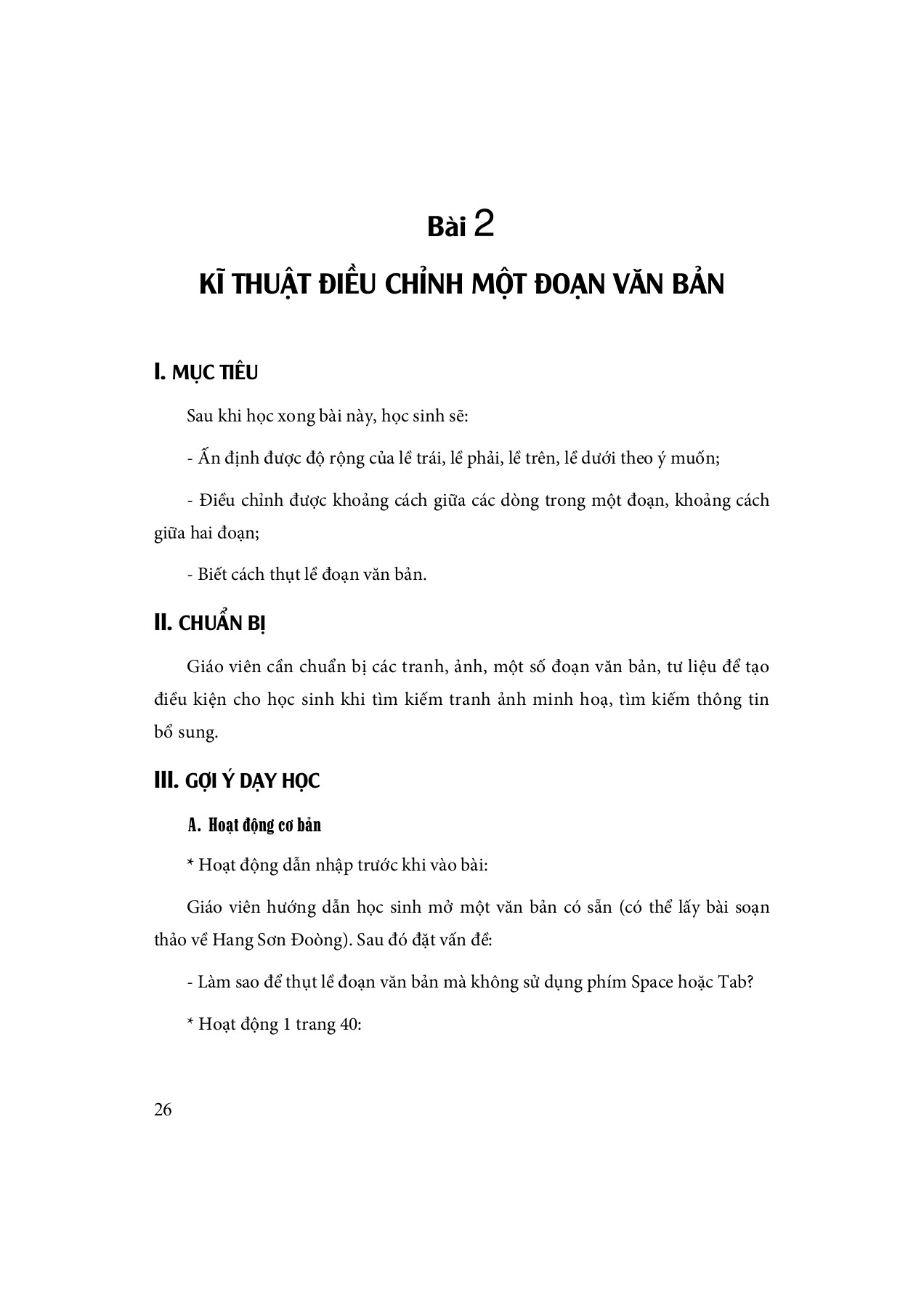 Bài 2

KĨ THUẬT ĐIỀU CHỈNH MỘT ĐOẠN VĂN BẢN

I. MỤC TIÊU

Sau khi học xong bài này, học sinh sẽ:

- Ấn định được độ rộng của lề trái, lề phải, lề trên, lề dưới theo ý muốn;

- Điều chỉnh được khoảng cách giữa các dòng trong một đoạn, khoảng cách giữa hai đoạn;

- Biết cách thụt lề đoạn văn bản.

II. CHUẨN BỊ

Giáo viên cần chuẩn bị các tranh, ảnh, một số đoạn văn bản, tư liệu để tạo điều kiện cho học sinh khi tìm kiếm tranh ảnh minh hoạ, tìm kiếm thông tin bổ sung.

III. GỢI Ý DẠY HỌC

A. Hoạt động cơ bản

* Hoạt động dẫn nhập trước khi vào bài:

Giáo viên hướng dẫn học sinh mở một văn bản có sẵn (có thể lấy bài soạn thảo về Hang Sơn Đoòng). Sau đó đặt vấn đề:

- Làm sao để thụt lề đoạn văn bản mà không sử dụng phím Space hoặc Tab?

* Hoạt động 1 trang 40:

26